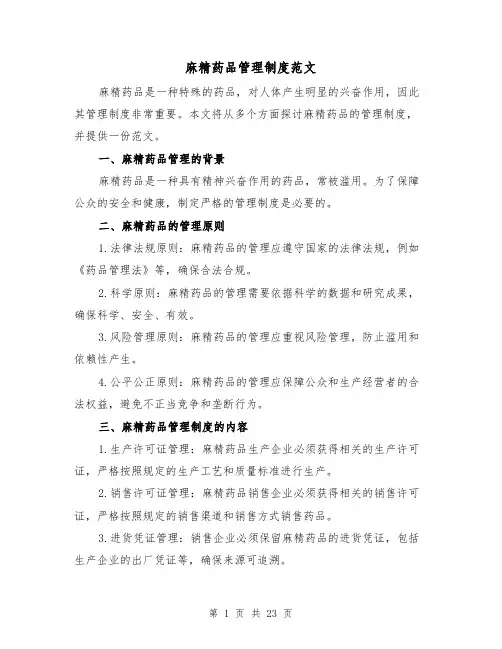 麻精药品管理制度范文

麻精药品是一种特殊的药品，对人体产生明显的兴奋作用，因此其管理制度非常重要。本文将从多个方面探讨麻精药品的管理制度，并提供一份范文。

一、麻精药品管理的背景

麻精药品是一种具有精神兴奋作用的药品，常被滥用。为了保障公众的安全和健康，制定严格的管理制度是必要的。

二、麻精药品的管理原则

1.法律法规原则：麻精药品的管理应遵守国家的法律法规，例如《药品管理法》等，确保合法合规。

2.科学原则：麻精药品的管理需要依据科学的数据和研究成果，确保科学、安全、有效。

3.风险管理原则：麻精药品的管理应重视风险管理，防止滥用和依赖性产生。

4.公平公正原则：麻精药品的管理应保障公众和生产经营者的合法权益，避免不正当竞争和垄断行为。

三、麻精药品管理制度的内容

1.生产许可证管理：麻精药品生产企业必须获得相关的生产许可证，严格按照规定的生产工艺和质量标准进行生产。

2.销售许可证管理：麻精药品销售企业必须获得相关的销售许可证，严格按照规定的销售渠道和销售方式销售药品。

3.进货凭证管理：销售企业必须保留麻精药品的进货凭证，包括生产企业的出厂凭证等，确保来源可追溯。

第 1 页 共 23 页